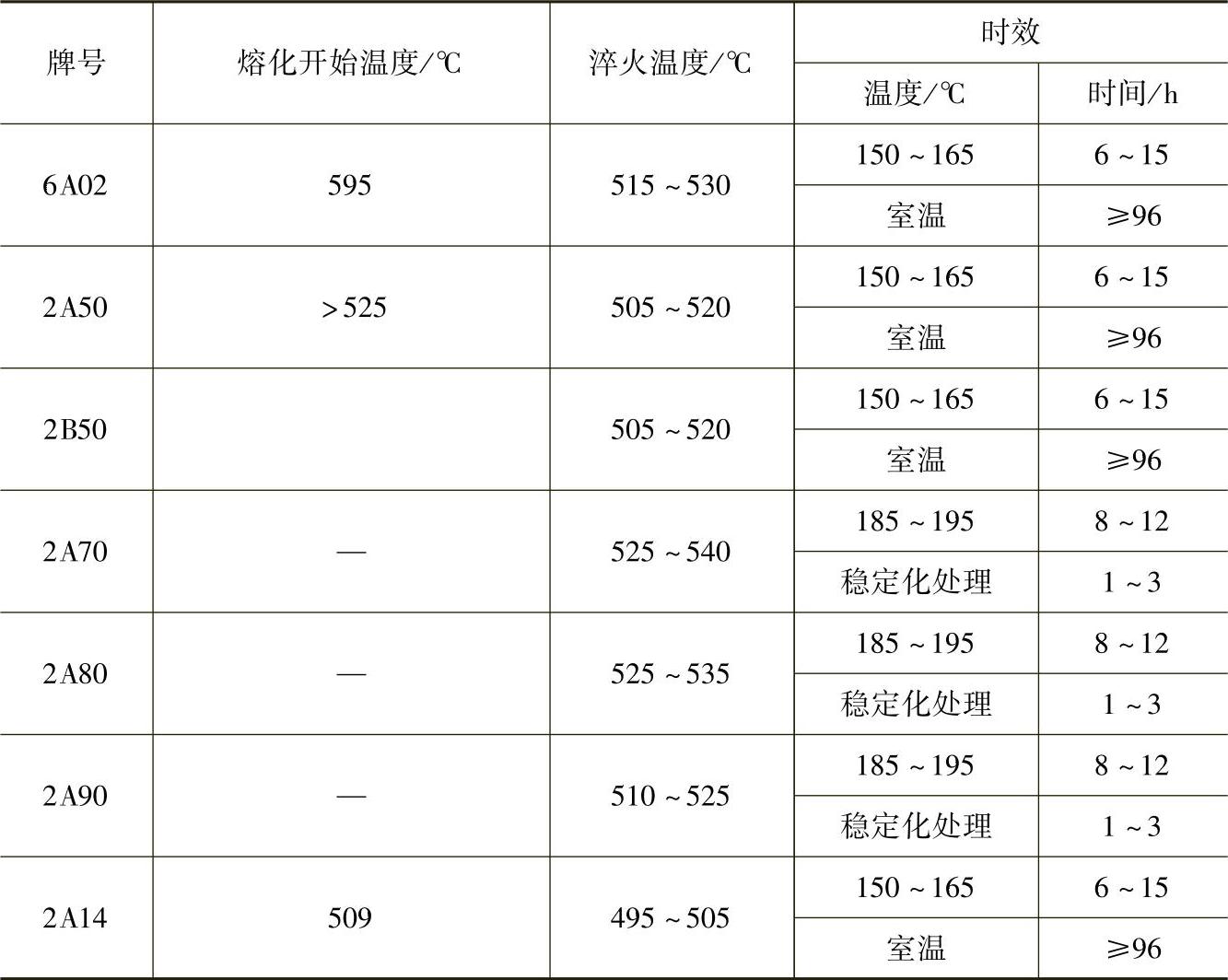 | 牌号 | 熔化开始温度/℃ | 淬火温度/℃ | 时效 | |
|---|---|---|---|---|
| | | | 温度/℃ | 时间/h |
| 6A02 | 595 | 515～530 | 150～165 | 6～15 |
| | | | 室温 | ≥96 |
| 2A50 | >525 | 505～520 | 150～165 | 6～15 |
| | | | 室温 | ≥96 |
| 2B50 | | 505～520 | 150～165 | 6～15 |
| | | | 室温 | ≥96 |
| 2A70 | — | 525～540 | 185～195 | 8～12 |
| | | | 稳定化处理 | 1～3 |
| 2A80 | — | 525～535 | 185～195 | 8～12 |
| | | | 稳定化处理 | 1～3 |
| 2A90 | — | 510～525 | 185～195 | 8～12 |
| | | | 稳定化处理 | 1～3 |
| 2A14 | 509 | 495～505 | 150～165 | 6～15 |
| | | | 室温 | ≥96 |